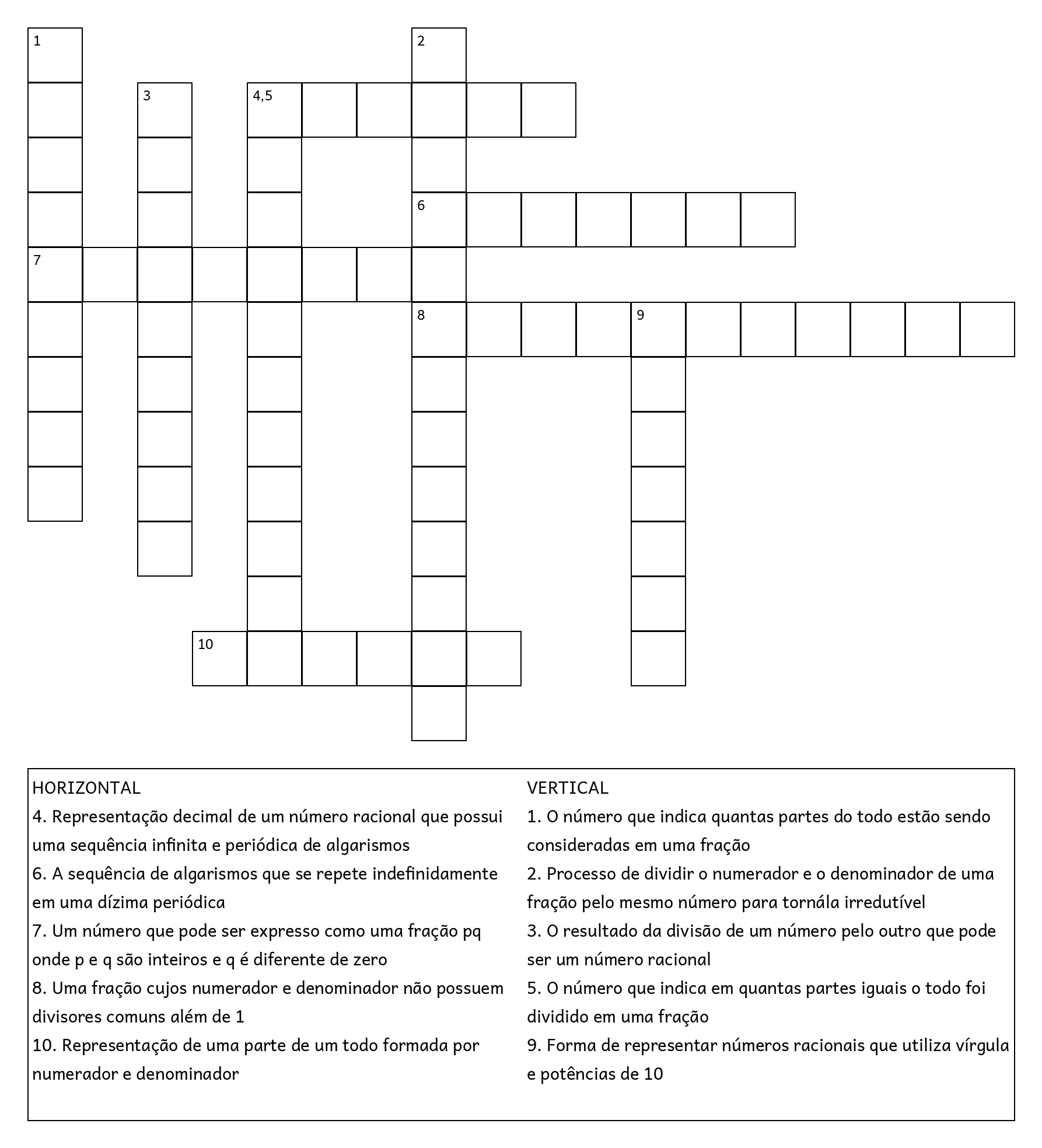 1

2

3

4,5

6

7

8

9

10

HORIZONTAL
4. Representação decimal de um número racional que possui uma sequência infinita e periódica de algarismos
6. A sequência de algarismos que se repete indefinidamente em uma dízima periódica
7. Um número que pode ser expresso como uma fração pq onde p e q são inteiros e q é diferente de zero
8. Uma fração cujos numerador e denominador não possuem divisores comuns além de 1
10. Representação de uma parte de um todo formada por numerador e denominador

VERTICAL
1. O número que indica quantas partes do todo estão sendo consideradas em uma fração
2. Processo de dividir o numerador e o denominador de uma fração pelo mesmo número para tornála irredutível
3. O resultado da divisão de um número pelo outro que pode ser um número racional
5. O número que indica em quantas partes iguais o todo foi dividido em uma fração
9. Forma de representar números racionais que utiliza vírgula e potências de 10